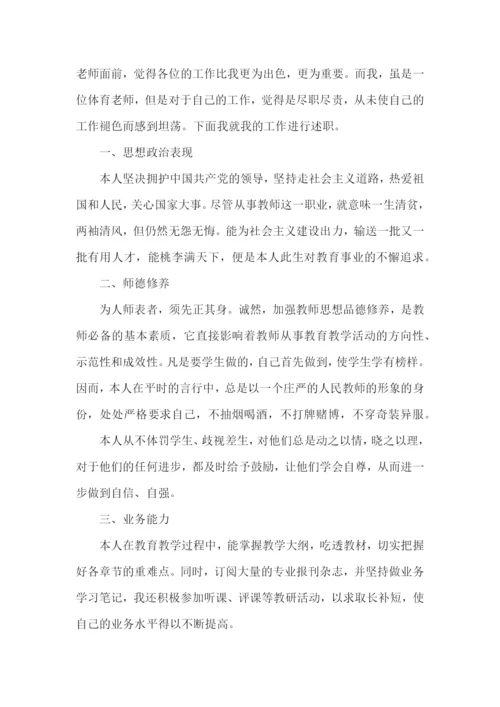 老师面前，觉得各位的工作比我更为出色，更为重要。而我，虽是一位体育老师，但是对于自己的工作，觉得是尽职尽责，从未使自己的工作褪色而感到坦荡。下面我就我的工作进行述职。

一、思想政治表现

本人坚决拥护中国共产党的领导，坚持走社会主义道路，热爱祖国和人民，关心国家大事。尽管从事教师这一职业，就意味一生清贫，两袖清风，但仍然无怨无悔。能为社会主义建设出力，输送一批又一批有用人才，能桃李满天下，便是本人此生对教育事业的不懈追求。

二、师德修养

为人师表者，须先正其身。诚然，加强教师思想品德修养，是教师必备的基本素质，它直接影响着教师从事教育教学活动的方向性、示范性和成效性。凡是要学生做的，自己首先做到，使学生学有榜样。因而，本人在平时的言行中，总是以一个庄严的人民教师的形象的身份，处处严格要求自己，不抽烟喝酒，不打牌赌博，不穿奇装异服。

本人从不体罚学生、歧视差生，对他们总是动之以情，晓之以理，对于他们的任何进步，都及时给予鼓励，让他们学会自尊，从而进一步做到自信、自强。

三、业务能力

本人在教育教学过程中，能掌握教学大纲，吃透教材，切实把握好各章节的重难点。同时，订阅大量的专业报刊杂志，并坚持做业务学习笔记，我还积极参加听课、评课等教研活动，以求取长补短，使自己的业务水平得以不断提高。